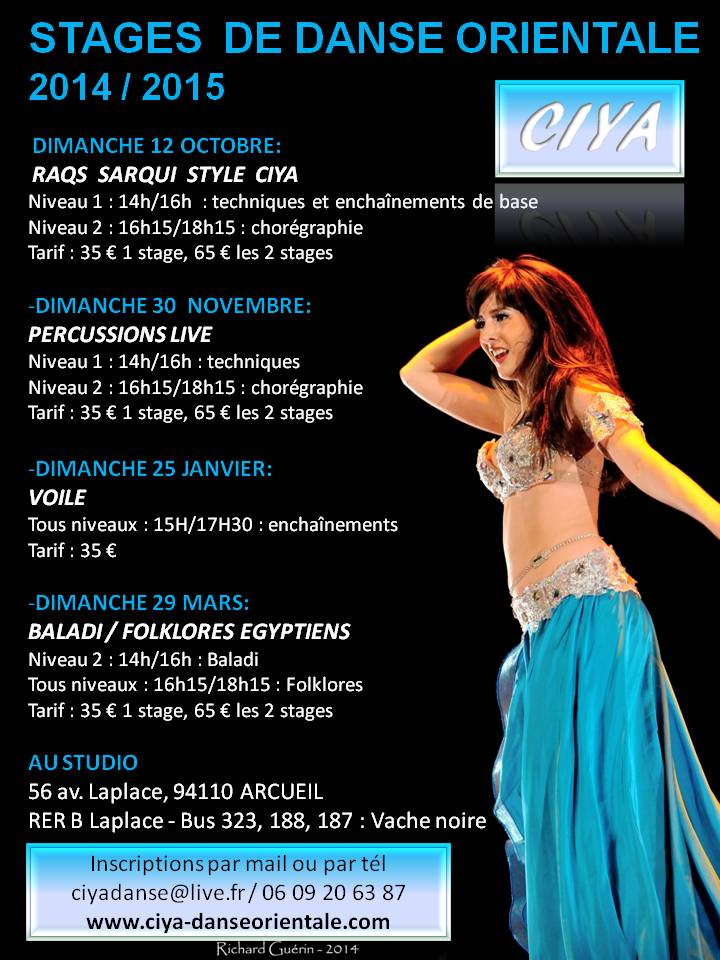 STAGES DE DANSE ORIENTALE
2014 / 2015

CIYA

DIMANCHE 12 OCTOBRE:
RAQS SARQUI STYLE CIYA
Niveau 1 : 14h/16h : techniques et enchaînements de base
Niveau 2 : 16h15/18h15 : chorégraphie
Tarif : 35 € 1 stage, 65 € les 2 stages

-DIMANCHE 30 NOVEMBRE:
PERCUSSIONS LIVE
Niveau 1 : 14h/16h : techniques
Niveau 2 : 16h15/18h15 : chorégraphie
Tarif : 35 € 1 stage, 65 € les 2 stages

-DIMANCHE 25 JANVIER:
VOILE
Tous niveaux : 15H/17H30 : enchaînements
Tarif : 35 €

-DIMANCHE 29 MARS:
BALADI / FOLKLORES EGYPTIENS
Niveau 2 : 14h/16h : Baladi
Tous niveaux : 16h15/18h15 : Folklores
Tarif : 35 € 1 stage, 65 € les 2 stages

AU STUDIO
56 av. Laplace, 94110 ARCUEIL
RER B Laplace - Bus 323, 188, 187 : Vache noire

Inscriptions par mail ou par tél
ciyadanse@live.fr / 06 09 20 63 87
www.ciya-danseorientale.com

Richard Guérin - 2014